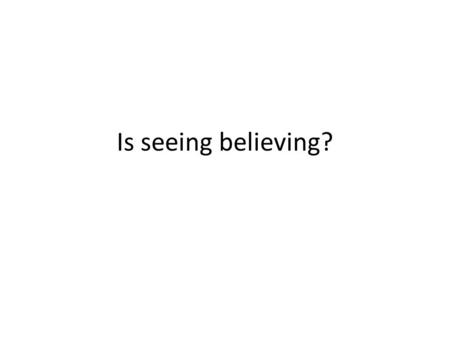 Is seeing believing?